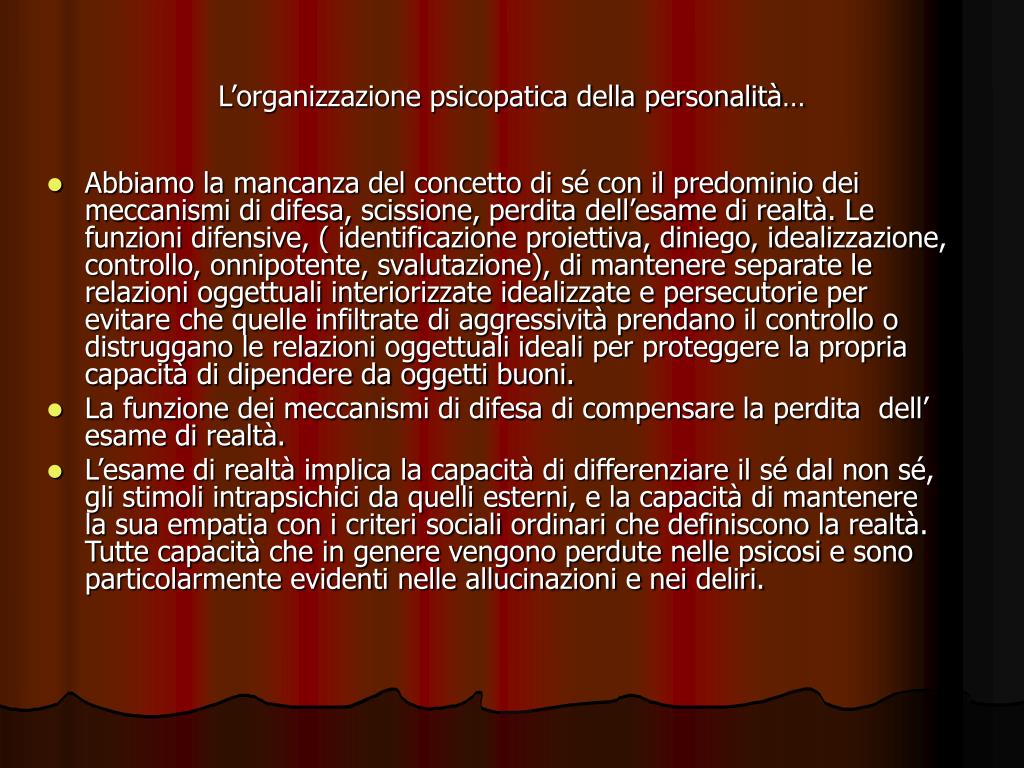 L’organizzazione psicopatica della personalità…

- Abbiamo la mancanza del concetto di sé con il predominio dei meccanismi di difesa, scissione, perdita dell’esame di realtà. Le funzioni difensive, ( identificazione proiettiva, diniego, idealizzazione, controllo, onnipotente, svalutazione), di mantenere separate le relazioni oggettuali interiorizzate idealizzate e persecutorie per evitare che quelle infiltrate di aggressività prendano il controllo o distruggano le relazioni oggettuali ideali per proteggere la propria capacità di dipendere da oggetti buoni.
- La funzione dei meccanismi di difesa di compensare la perdita dell’ esame di realtà.
- L’esame di realtà implica la capacità di differenziare il sé dal non sé, gli stimoli intrapsichici da quelli esterni, e la capacità di mantenere la sua empatia con i criteri sociali ordinari che definiscono la realtà. Tutte capacità che in genere vengono perdute nelle psicosi e sono particolarmente evidenti nelle allucinazioni e nei deliri.